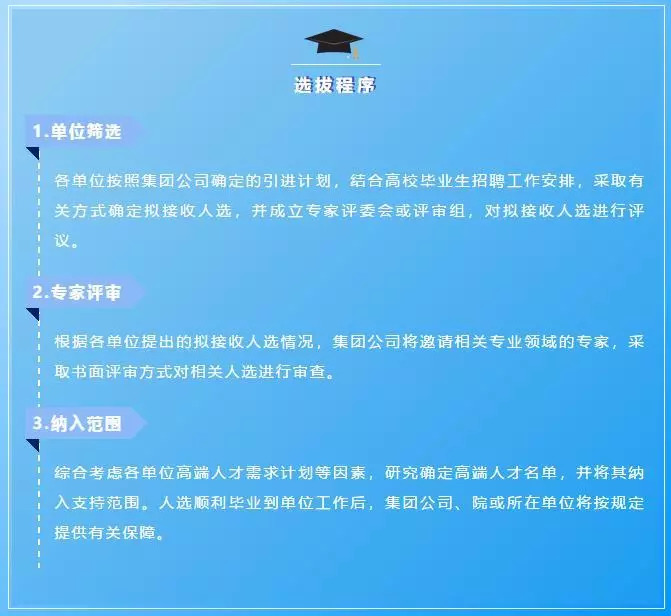 选拔程序

1.单位筛选

各单位按照集团公司确定的引进计划，结合高校毕业生招聘工作安排，采取有关方式确定拟接收人选，并成立专家评委会或评审组，对拟接收人选进行评议。

2.专家评审

根据各单位提出的拟接收人选情况，集团公司将邀请相关专业领域的专家，采取书面评审方式对相关人选进行审查。

3.纳入范围

综合考虑各单位高端人才需求计划等因素，研究确定高端人才名单，并将其纳入支持范围。人选顺利毕业到单位工作后，集团公司、院或所在单位将按规定提供有关保障。